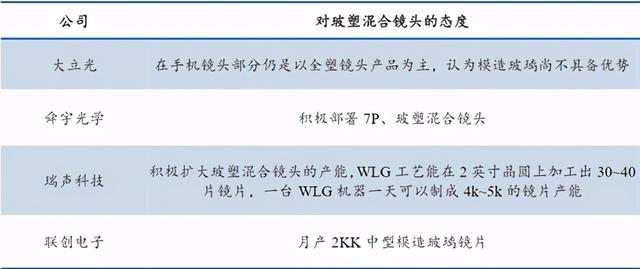 | 公司 | 对玻塑混合镜头的态度 |
|---|---|
| 大立光 | 在手机镜头部分仍是以全塑镜头产品为主，认为模造玻璃尚不具备优势 |
| 舜宇光学 | 积极部署 7P、玻塑混合镜头 |
| 瑞声科技 | 积极扩大玻塑混合镜头的产能，WLG 工艺能在 2 英寸晶圆上加工出 30~40 片镜片，一台 WLG 机器一天可以制成 4k~5k 的镜片产能 |
| 联创电子 | 月产 2KK 中型模造玻璃镜片 |